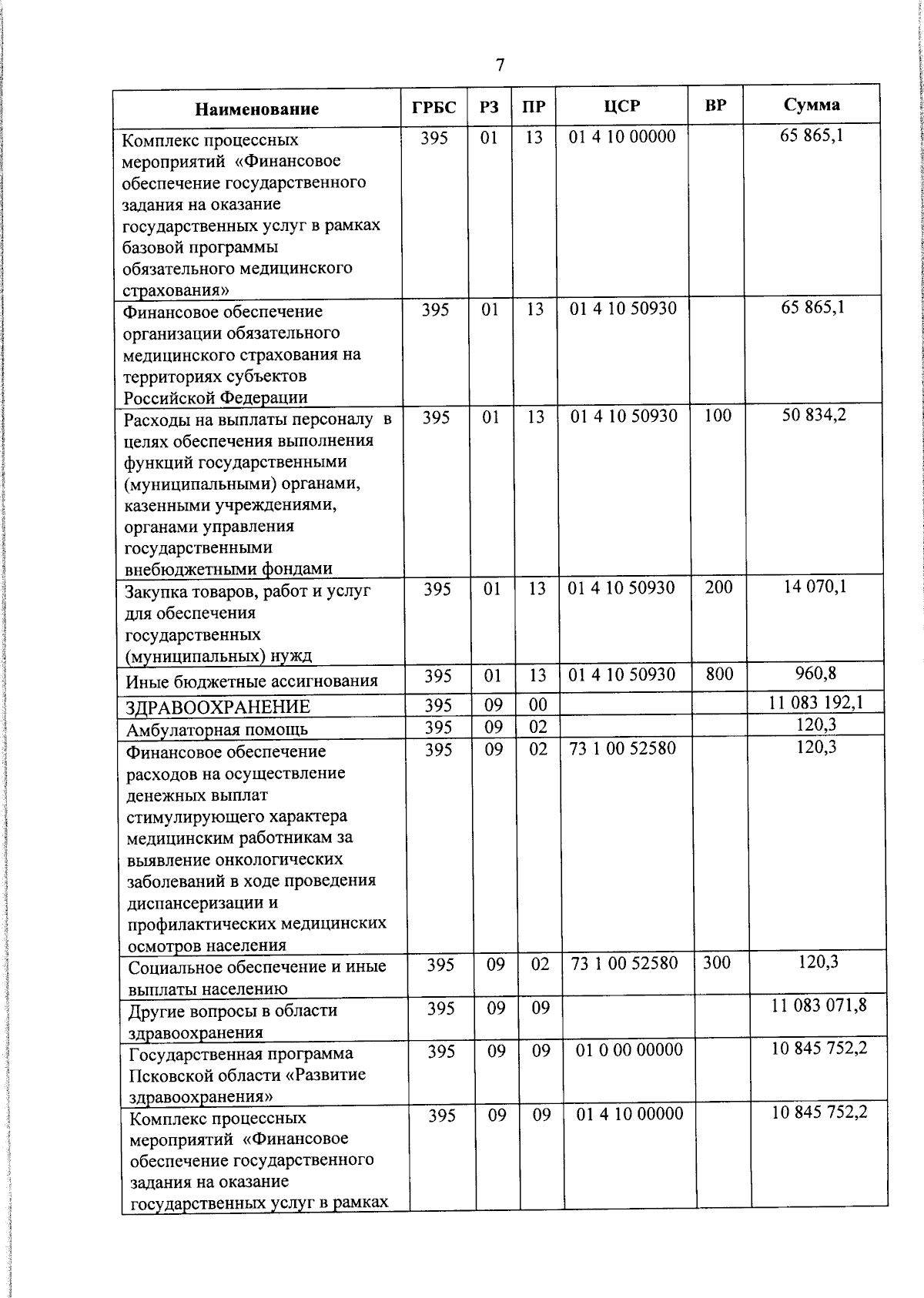 7

| Наименование | ГРБС | РЗ | ПР | ЦСР | ВР | Сумма |
|---|---|---|---|---|---|---|
| Комплекс процессных мероприятий «Финансовое обеспечение государственного задания на оказание государственных услуг в рамках базовой программы обязательного медицинского страхования» | 395 | 01 | 13 | 01 4 10 00000 | | 65 865,1 |
| Финансовое обеспечение организации обязательного медицинского страхования на территориях субъектов Российской Федерации | 395 | 01 | 13 | 01 4 10 50930 | | 65 865,1 |
| Расходы на выплаты персоналу в целях обеспечения выполнения функций государственными (муниципальными) органами, казенными учреждениями, органами управления государственными внебюджетными фондами | 395 | 01 | 13 | 01 4 10 50930 | 100 | 50 834,2 |
| Закупка товаров, работ и услуг для обеспечения государственных (муниципальных) нужд | 395 | 01 | 13 | 01 4 10 50930 | 200 | 14 070,1 |
| Иные бюджетные ассигнования | 395 | 01 | 13 | 01 4 10 50930 | 800 | 960,8 |
| ЗДРАВООХРАНЕНИЕ | 395 | 09 | 00 | | | 11 083 192,1 |
| Амбулаторная помощь | 395 | 09 | 02 | | | 120,3 |
| Финансовое обеспечение расходов на осуществление денежных выплат стимулирующего характера медицинским работникам за выявление онкологических заболеваний в ходе проведения диспансеризации и профилактических медицинских осмотров населения | 395 | 09 | 02 | 73 1 00 52580 | | 120,3 |
| Социальное обеспечение и иные выплаты населению | 395 | 09 | 02 | 73 1 00 52580 | 300 | 120,3 |
| Другие вопросы в области здравоохранения | 395 | 09 | 09 | | | 11 083 071,8 |
| Государственная программа Псковской области «Развитие здравоохранения» | 395 | 09 | 09 | 01 0 00 00000 | | 10 845 752,2 |
| Комплекс процессных мероприятий «Финансовое обеспечение государственного задания на оказание государственных услуг в рамках | 395 | 09 | 09 | 01 4 10 00000 | | 10 845 752,2 |